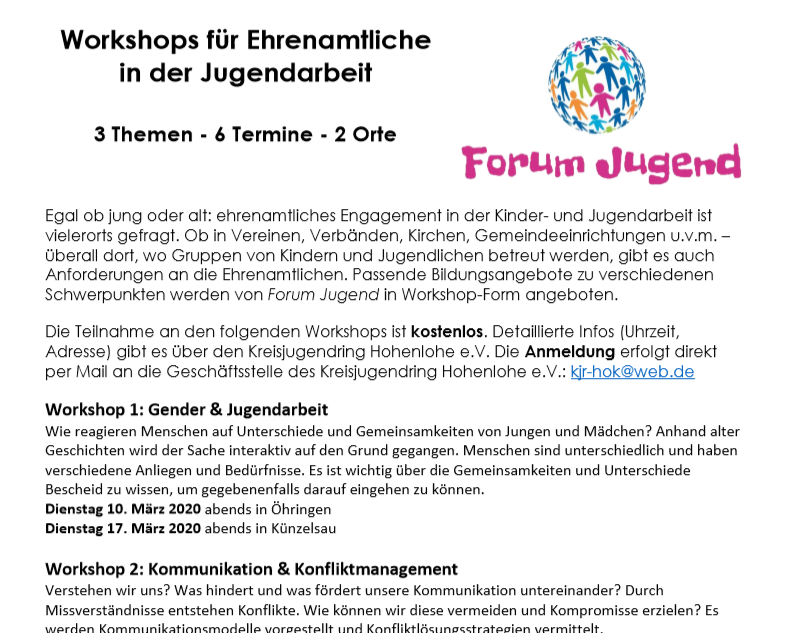 Workshops für Ehrenamtliche in der Jugendarbeit

3 Themen - 6 Termine - 2 Orte

Forum Jugend

Egal ob jung oder alt: ehrenamtliches Engagement in der Kinder- und Jugendarbeit ist vielerorts gefragt. Ob in Vereinen, Verbänden, Kirchen, Gemeindeeinrichtungen u.v.m. – überall dort, wo Gruppen von Kindern und Jugendlichen betreut werden, gibt es auch Anforderungen an die Ehrenamtlichen. Passende Bildungsangebote zu verschiedenen Schwerpunkten werden von Forum Jugend in Workshop-Form angeboten.

Die Teilnahme an den folgenden Workshops ist kostenlos. Detaillierte Infos (Uhrzeit, Adresse) gibt es über den Kreisjugendring Hohenlohe e.V. Die Anmeldung erfolgt direkt per Mail an die Geschäftsstelle des Kreisjugendring Hohenlohe e.V.: kjr-hok@web.de

Workshop 1: Gender & Jugendarbeit
Wie reagieren Menschen auf Unterschiede und Gemeinsamkeiten von Jungen und Mädchen? Anhand alter Geschichten wird der Sache interaktiv auf den Grund gegangen. Menschen sind unterschiedlich und haben verschiedene Anliegen und Bedürfnisse. Es ist wichtig über die Gemeinsamkeiten und Unterschiede Bescheid zu wissen, um gegebenenfalls darauf eingehen zu können.
Dienstag 10. März 2020 abends in Öhringen
Dienstag 17. März 2020 abends in Künzelsau

Workshop 2: Kommunikation & Konfliktmanagement
Verstehen wir uns? Was hindert und was fördert unsere Kommunikation untereinander? Durch Missverständnisse entstehen Konflikte. Wie können wir diese vermeiden und Kompromisse erzielen? Es werden Kommunikationsmodelle vorgestellt und Konfliktlösungsstrategien vermittelt.